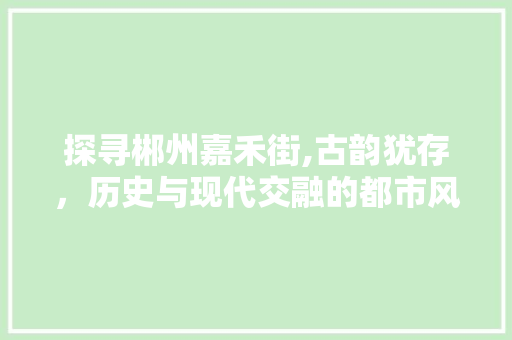 探寻郴州嘉禾街,古韵犹存，历史与现代交融的都市风